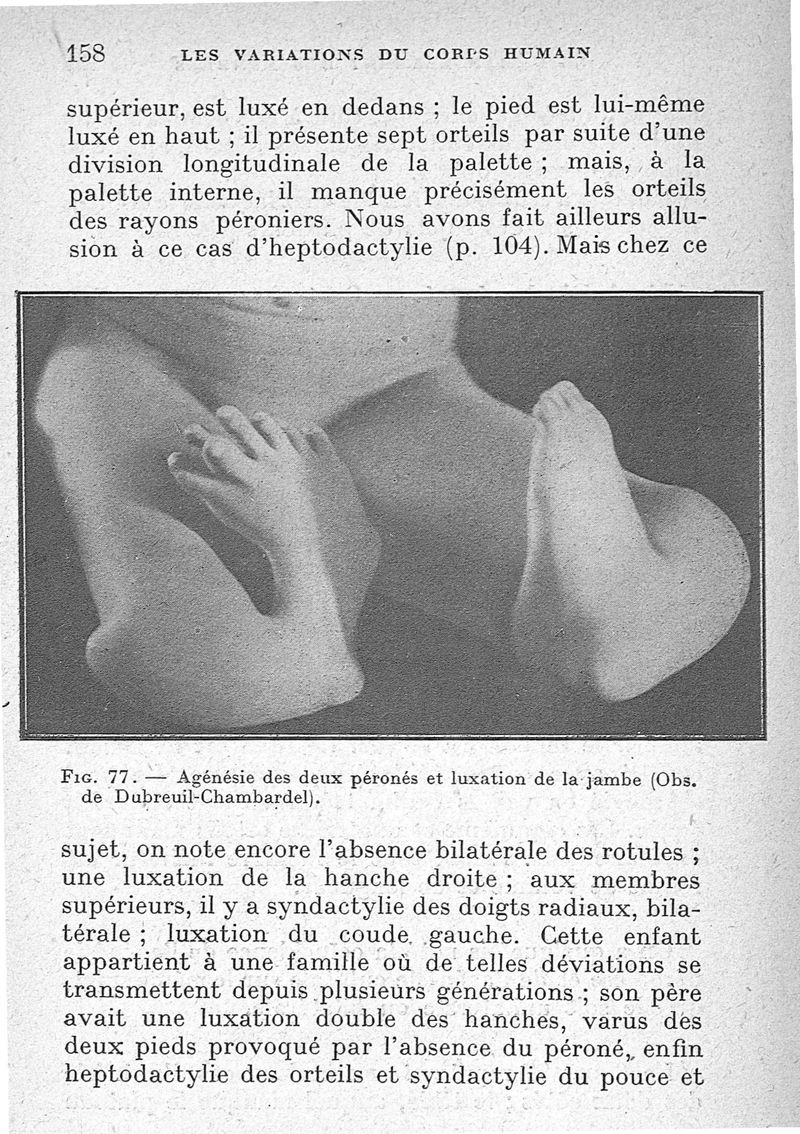 158 LES VARIATIONS DU CORPS HUMAIN

supérieur, est luxé en dedans ; le pied est lui-même luxé en haut ; il présente sept orteils par suite d'une division longitudinale de la palette ; mais, à la palette interne, il manque précisément les orteils des rayons péroniers. Nous avons fait ailleurs allusion à ce cas d'heptodactylie (p. 104). Mais chez ce

Fig. 77. — Agénésie des deux péronés et luxation de la jambe (Obs. de Dubreuil-Chambardel).

sujet, on note encore l'absence bilatérale des rotules ; une luxation de la hanche droite ; aux membres supérieurs, il y a syndactylie des doigts radiaux, bilatérale ; luxation du coude gauche. Cette enfant appartient à une famille où de telles déviations se transmettent depuis plusieurs générations ; son père avait une luxation double des hanches, varus des deux pieds provoqué par l'absence du péroné, enfin heptodactylie des orteils et syndactylie du pouce et